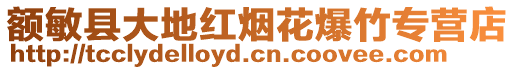 额敏县大地红烟花爆竹专营店
http://tcclydelloyd.cn.coovee.com